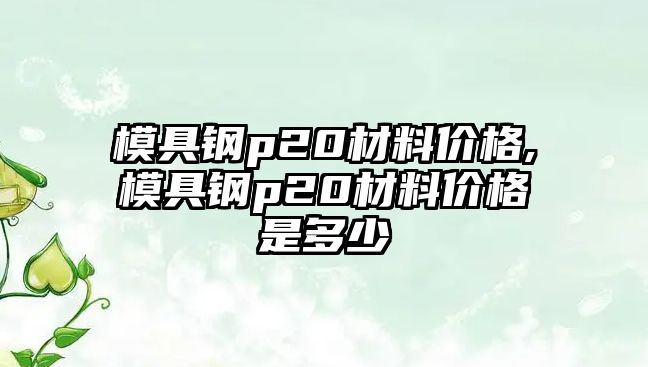 模具钢p20材料价格,模具钢p20材料价格是多少